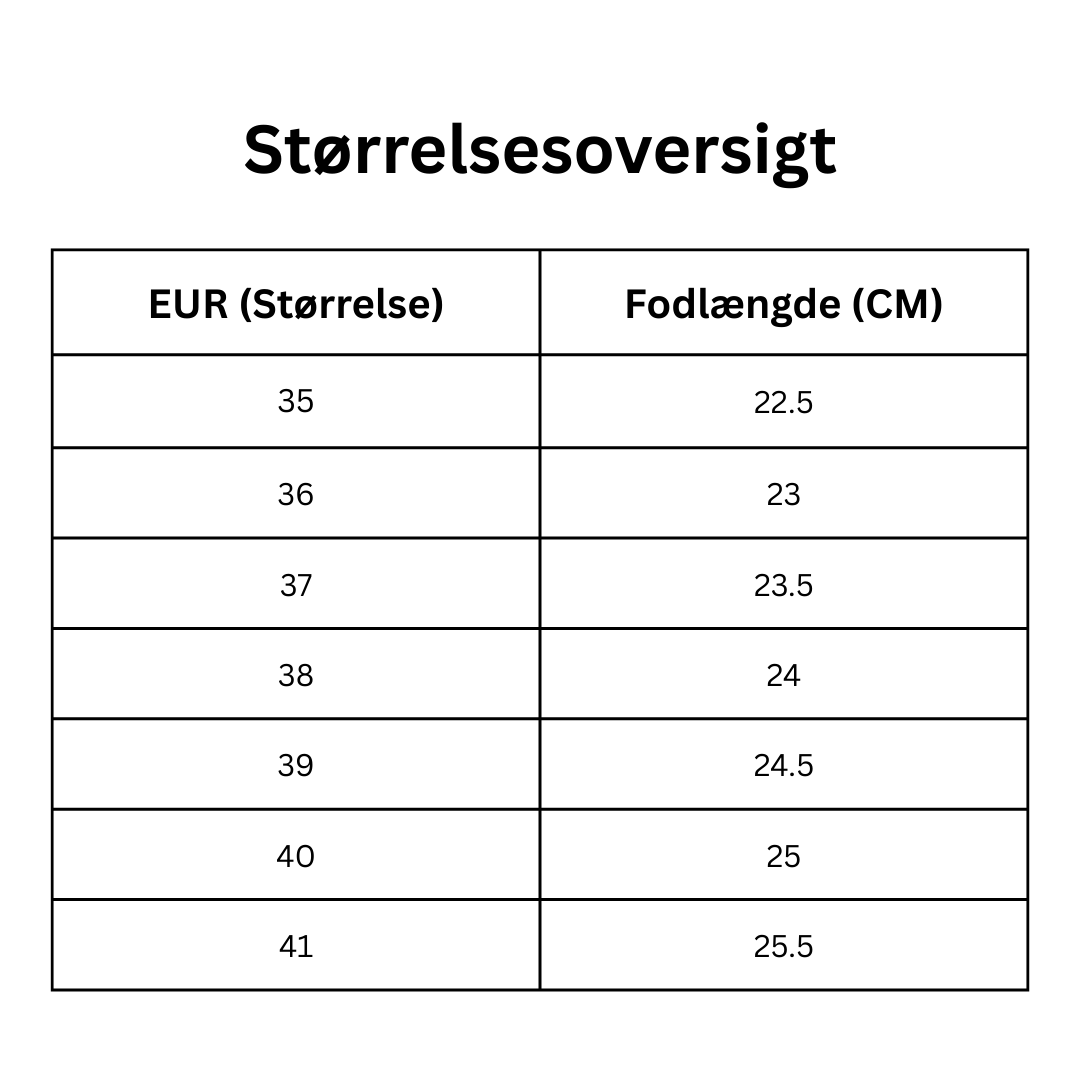 Størrelsesoversigt

| EUR (Størrelse) | Fodlængde (CM) |
|---|---|
| 35 | 22.5 |
| 36 | 23 |
| 37 | 23.5 |
| 38 | 24 |
| 39 | 24.5 |
| 40 | 25 |
| 41 | 25.5 |